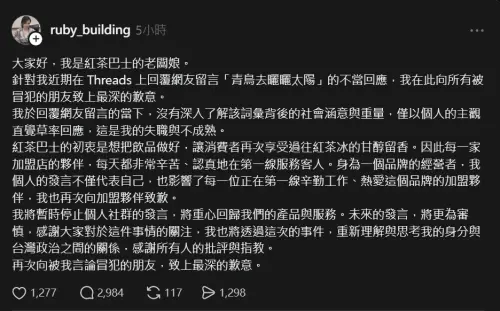 ruby_building 5小時

大家好，我是紅茶巴士的老闆娘。
針對我近期在 Threads 上回覆網友留言「青鳥去曬曬太陽」的不當回應，我在此向所有被冒犯的朋友致上最深的歉意。
我於回覆網友留言的當下，沒有深入了解該詞彙背後的社會涵意與重量，僅以個人的主觀直覺草率回應，這是我的失職與不成熟。
紅茶巴士的初衷是想把飲品做好，讓消費者再次享受過往紅茶冰的甘醇留香。因此每一家加盟店的夥伴，每天都非常辛苦、認真地在第一線服務客人。身為一個品牌的經營者，我個人的發言不僅代表自己，也影響了每一位正在第一線辛勤工作、熱愛這個品牌的加盟夥伴，我也再次向加盟夥伴致歉。
我將暫時停止個人社群的發言，將重心回歸我們的產品與服務。未來的發言，將更為審慎，感謝大家對於這件事情的關注，我也將透過這次的事件，重新理解與思考我的身分與台灣政治之間的關係，感謝所有人的批評與指教。
再次向被我言論冒犯的朋友，致上最深的歉意。

1,277 2,984 117 1,298